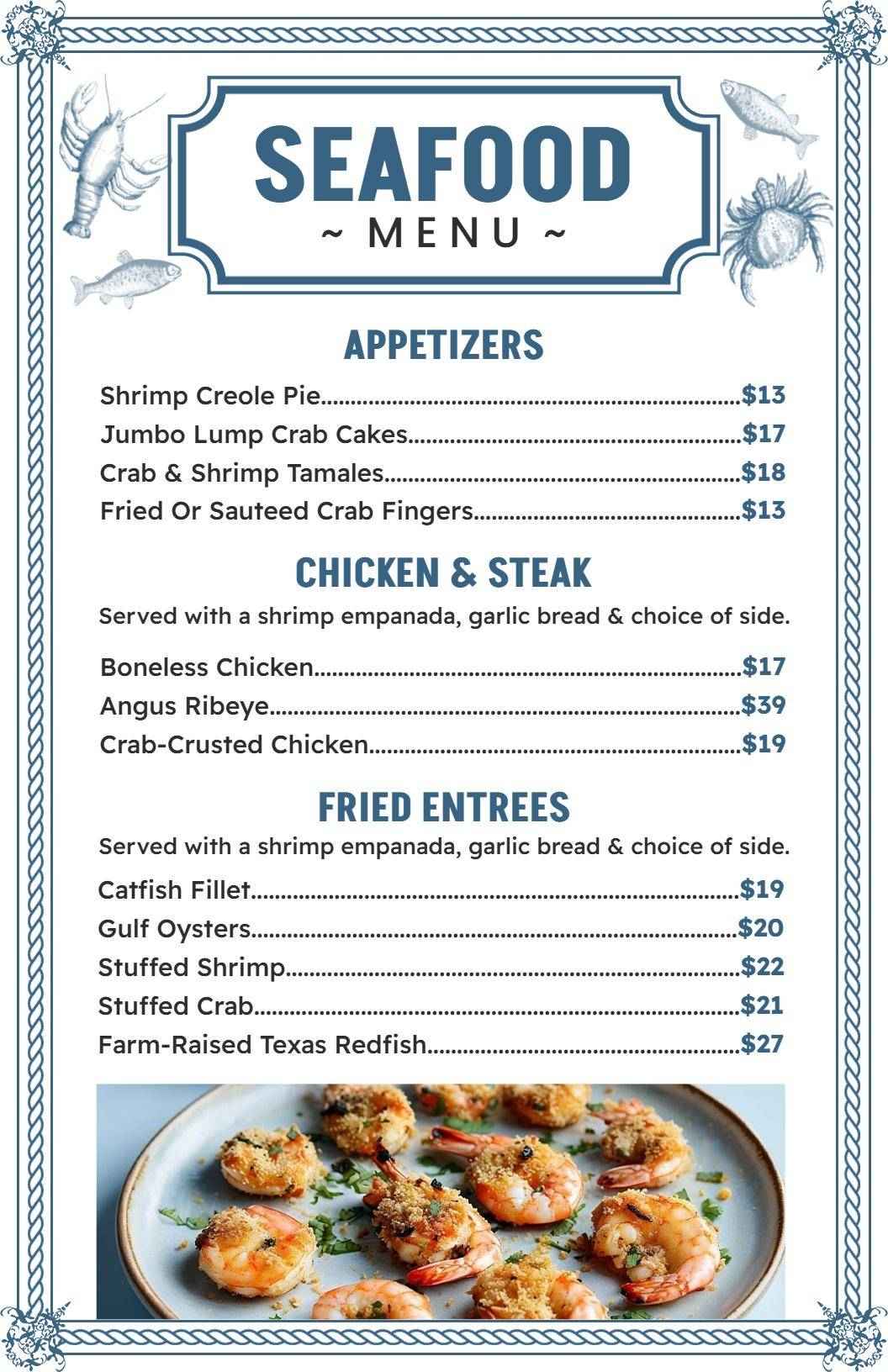 SEAFOOD
~ MENU ~

APPETIZERS

Shrimp Creole Pie $13
Jumbo Lump Crab Cakes $17
Crab & Shrimp Tamales $18
Fried Or Sauteed Crab Fingers $13

CHICKEN & STEAK

Served with a shrimp empanada, garlic bread & choice of side.

Boneless Chicken $17
Angus Ribeye $39
Crab-Crusted Chicken $19

FRIED ENTREES

Served with a shrimp empanada, garlic bread & choice of side.

Catfish Fillet $19
Gulf Oysters $20
Stuffed Shrimp $22
Stuffed Crab $21
Farm-Raised Texas Redfish $27